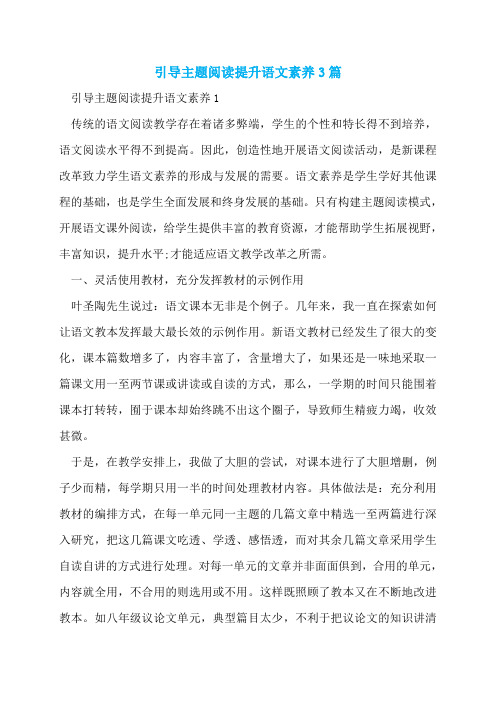 引导主题阅读提升语文素养3篇

引导主题阅读提升语文素养1

传统的语文阅读教学存在着诸多弊端，学生的个性和特长得不到培养，语文阅读水平得不到提高。因此，创造性地开展语文阅读活动，是新课程改革致力学生语文素养的形成与发展的需要。语文素养是学生学好其他课程的基础，也是学生全面发展和终身发展的基础。只有构建主题阅读模式，开展语文课外阅读，给学生提供丰富的教育资源，才能帮助学生拓展视野，丰富知识，提升水平;才能适应语文教学改革之所需。

一、灵活使用教材，充分发挥教材的示例作用

叶圣陶先生说过：语文课本无非是个例子。几年来，我一直在探索如何让语文教本发挥最大最长效的示例作用。新语文教材已经发生了很大的变化，课本篇数增多了，内容丰富了，含量增大了，如果还是一味地采取一篇课文用一至两节课或讲读或自读的方式，那么，一学期的时间只能围着课本打转转，囿于课本却始终跳不出这个圈子，导致师生精疲力竭，收效甚微。

于是，在教学安排上，我做了大胆的尝试，对课本进行了大胆增删，例子少而精，每学期只用一半的时间处理教材内容。具体做法是：充分利用教材的编排方式，在每一单元同一主题的几篇文章中精选一至两篇进行深入研究，把这几篇课文吃透、学透、感悟透，而对其余几篇文章采用学生自读自讲的方式进行处理。对每一单元的文章并非面面俱到，合用的单元，内容就全用，不合用的则选用或不用。这样既照顾了教本又在不断地改进教本。如八年级议论文单元，典型篇目太少，不利于把议论文的知识讲清